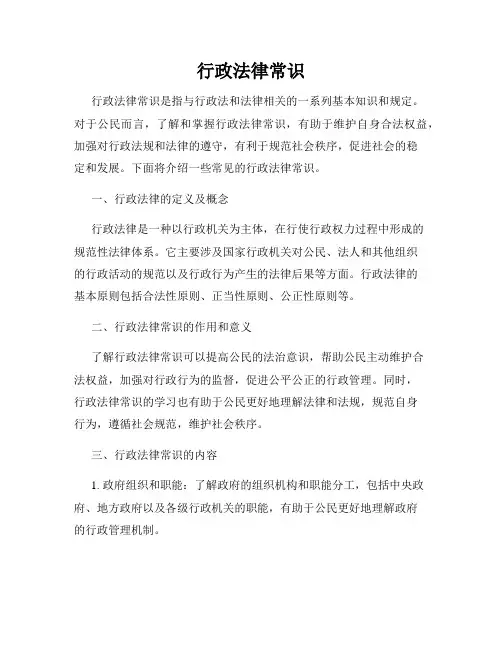 行政法律常识

行政法律常识是指与行政法和法律相关的一系列基本知识和规定。对于公民而言，了解和掌握行政法律常识，有助于维护自身合法权益，加强对行政法规和法律的遵守，有利于规范社会秩序，促进社会的稳定和发展。下面将介绍一些常见的行政法律常识。

一、行政法律的定义及概念

行政法律是一种以行政机关为主体，在行使行政权力过程中形成的规范性法律体系。它主要涉及国家行政机关对公民、法人和其他组织的行政活动的规范以及行政行为产生的法律后果等方面。行政法律的基本原则包括合法性原则、正当性原则、公正性原则等。

二、行政法律常识的作用和意义

了解行政法律常识可以提高公民的法治意识，帮助公民主动维护合法权益，加强对行政行为的监督，促进公平公正的行政管理。同时，行政法律常识的学习也有助于公民更好地理解法律和法规，规范自身行为，遵循社会规范，维护社会秩序。

三、行政法律常识的内容

1. 政府组织和职能：了解政府的组织机构和职能分工，包括中央政府、地方政府以及各级行政机关的职能，有助于公民更好地理解政府的行政管理机制。